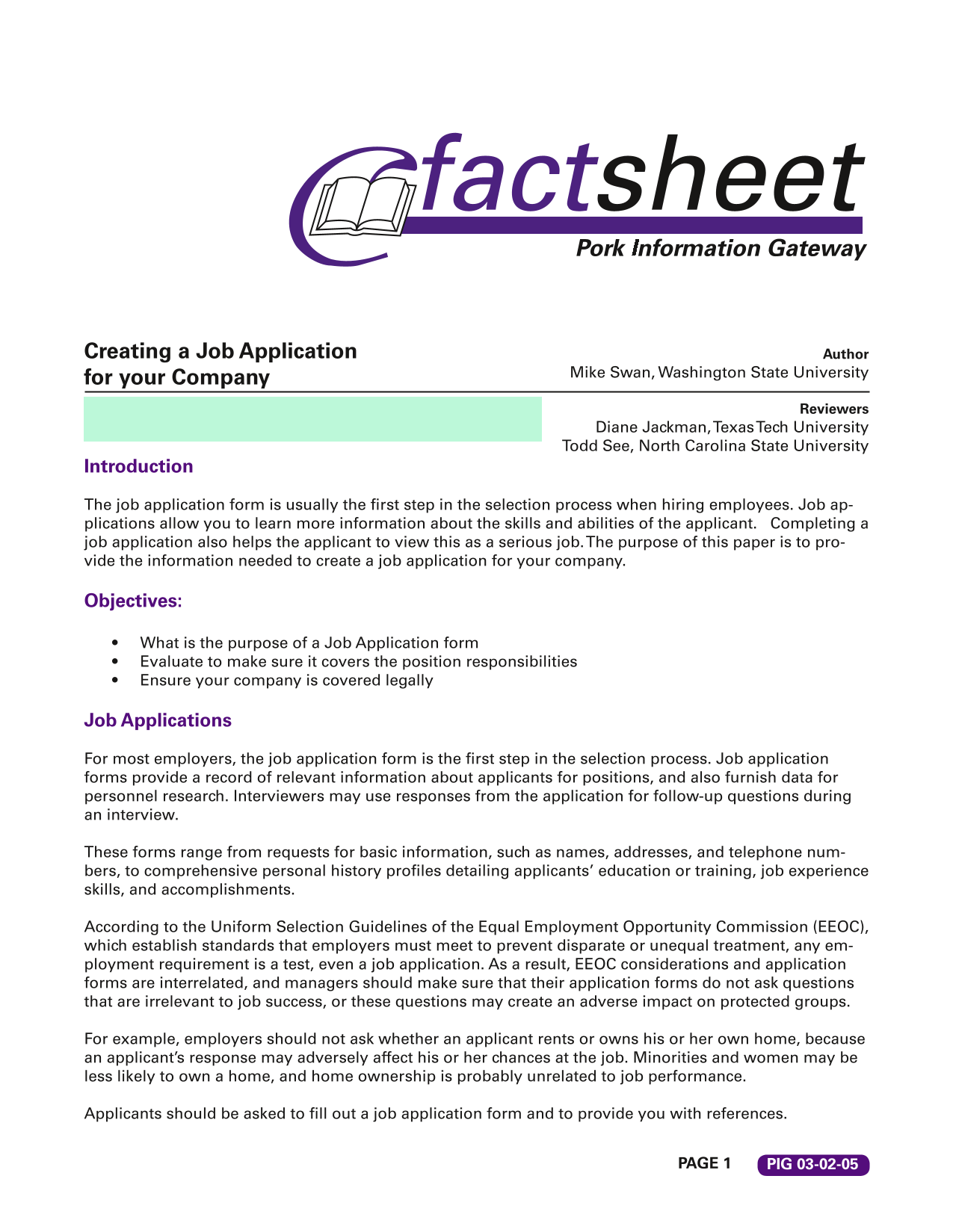 factsheet
Pork Information Gateway

Creating a Job Application for your Company

Author
Mike Swan, Washington State University

Reviewers
Diane Jackman, Texas Tech University
Todd See, North Carolina State University

Introduction

The job application form is usually the first step in the selection process when hiring employees. Job applications allow you to learn more information about the skills and abilities of the applicant. Completing a job application also helps the applicant to view this as a serious job. The purpose of this paper is to provide the information needed to create a job application for your company.

Objectives:

• What is the purpose of a Job Application form
• Evaluate to make sure it covers the position responsibilities
• Ensure your company is covered legally

Job Applications

For most employers, the job application form is the first step in the selection process. Job application forms provide a record of relevant information about applicants for positions, and also furnish data for personnel research. Interviewers may use responses from the application for follow-up questions during an interview.

These forms range from requests for basic information, such as names, addresses, and telephone numbers, to comprehensive personal history profiles detailing applicants' education or training, job experience skills, and accomplishments.

According to the Uniform Selection Guidelines of the Equal Employment Opportunity Commission (EEOC), which establish standards that employers must meet to prevent disparate or unequal treatment, any employment requirement is a test, even a job application. As a result, EEOC considerations and application forms are interrelated, and managers should make sure that their application forms do not ask questions that are irrelevant to job success, or these questions may create an adverse impact on protected groups.

For example, employers should not ask whether an applicant rents or owns his or her own home, because an applicant's response may adversely affect his or her chances at the job. Minorities and women may be less likely to own a home, and home ownership is probably unrelated to job performance.

Applicants should be asked to fill out a job application form and to provide you with references.

PAGE 1 PIG 03-02-05